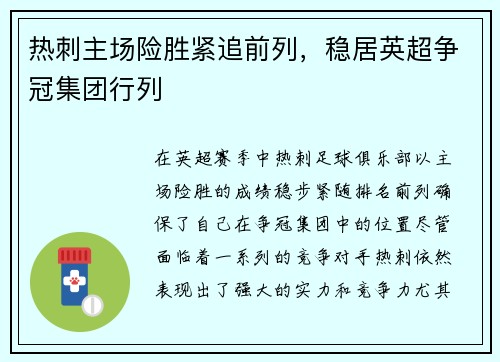 热刺主场险胜紧追前列，稳居英超争冠集团行列

在英超赛季中热刺足球俱乐部以主场险胜的成绩稳步紧随排名前列确保了自己在争冠集团中的位置尽管面临着一系列的竞争对手热刺依然表现出了强大的实力和竞争力尤其